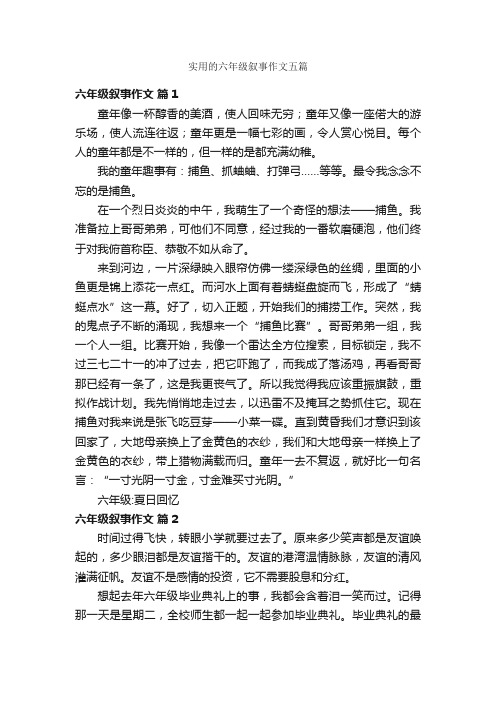 实用的六年级叙事作文五篇

六年级叙事作文 篇1

童年像一杯醇香的美酒，使人回味无穷；童年又像一座偌大的游乐场，使人流连往返；童年更是一幅七彩的画，令人赏心悦目。每个人的童年都是不一样的，但一样的是都充满幼稚。

我的童年趣事有：捕鱼、抓蛐蛐、打弹弓……等等。最令我念念不忘的是捕鱼。

在一个烈日炎炎的中午，我萌生了一个奇怪的想法——捕鱼。我准备拉上哥哥弟弟，可他们不同意，经过我的一番软磨硬泡，他们终于对我俯首称臣、恭敬不如从命了。

来到河边，一片深绿映入眼帘仿佛一缕深绿色的丝绸，里面的小鱼更是锦上添花一点红。而河水上面有着蜻蜓盘旋而飞，形成了“蜻蜓点水”这一幕。好了，切入正题，开始我们的捕捞工作。突然，我的鬼点子不断的涌现，我想来一个“捕鱼比赛”。哥哥弟弟一组，我一个人一组。比赛开始，我像一个雷达全方位搜索，目标锁定，我不过三七二十一的冲了过去，把它吓跑了，而我成了落汤鸡，再看哥哥那已经有一条了，这是我更丧气了。所以我觉得我应该重振旗鼓，重拟作战计划。我先悄悄地走过去，以迅雷不及掩耳之势抓住它。现在捕鱼对我来说是张飞吃豆芽——小菜一碟。直到黄昏我们才意识到该回家了，大地母亲换上了金黄色的衣纱，我们和大地母亲一样换上了金黄色的衣纱，带上猎物满载而归。童年一去不复返，就好比一句名言：“一寸光阴一寸金，寸金难买寸光阴。”

六年级:夏日回忆

六年级叙事作文 篇2

时间过得飞快，转眼小学就要过去了。原来多少笑声都是友谊唤起的，多少眼泪都是友谊揩干的。友谊的港湾温情脉脉，友谊的清风灌满征帆。友谊不是感情的投资，它不需要股息和分红。

想起去年六年级毕业典礼上的事，我都会含着泪一笑而过。记得那一天是星期二，全校师生都一起一起参加毕业典礼。毕业典礼的最